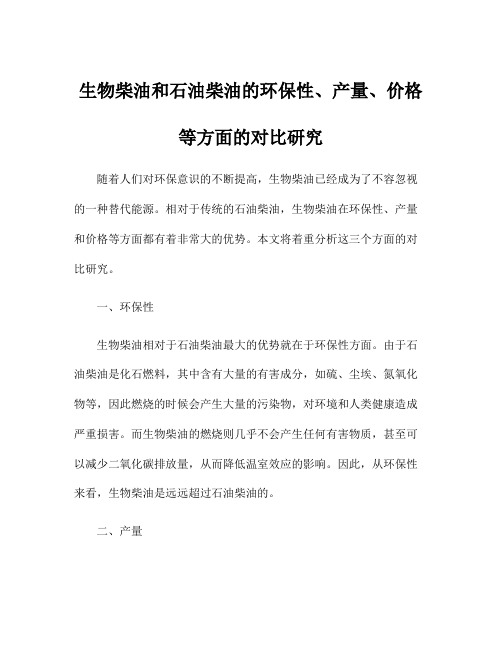 生物柴油和石油柴油的环保性、产量、价格等方面的对比研究

随着人们对环保意识的不断提高，生物柴油已经成为了不容忽视的一种替代能源。相对于传统的石油柴油，生物柴油在环保性、产量和价格等方面都有着非常大的优势。本文将着重分析这三个方面的对比研究。

一、环保性

生物柴油相对于石油柴油最大的优势就在于环保性方面。由于石油柴油是化石燃料，其中含有大量的有害成分，如硫、尘埃、氮氧化物等，因此燃烧的时候会产生大量的污染物，对环境和人类健康造成严重损害。而生物柴油的燃烧则几乎不会产生任何有害物质，甚至可以减少二氧化碳排放量，从而降低温室效应的影响。因此，从环保性来看，生物柴油是远远超过石油柴油的。

二、产量